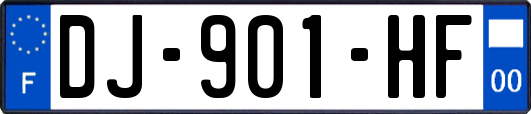 F
DJ-901-HF
00